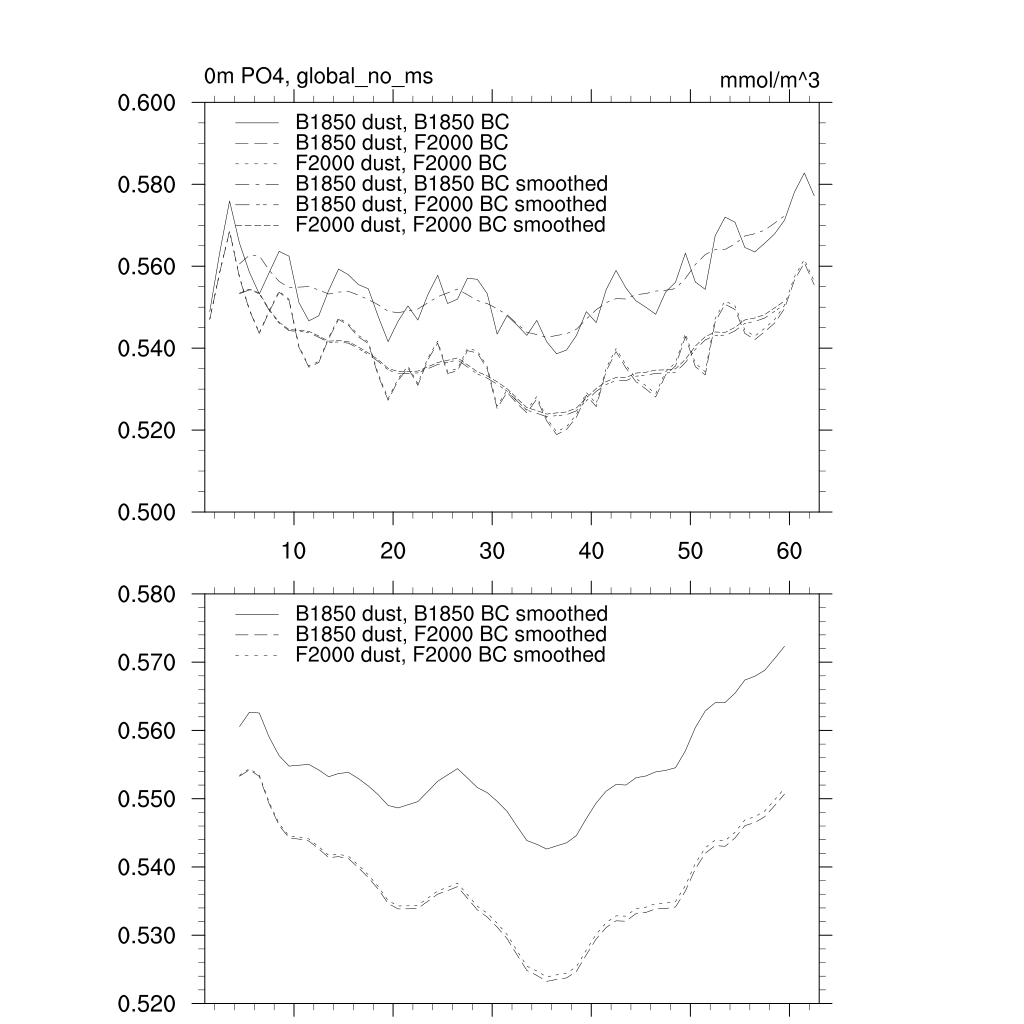 0m PO4, global_no_ms

mmol/m^3

0.600
0.580
0.560
0.540
0.520
0.500

B1850 dust, B1850 BC
B1850 dust, F2000 BC
F2000 dust, F2000 BC
B1850 dust, B1850 BC smoothed
B1850 dust, F2000 BC smoothed
F2000 dust, F2000 BC smoothed

10
20
30
40
50
60

0.580
0.570
0.560
0.550
0.540
0.530
0.520

B1850 dust, B1850 BC smoothed
B1850 dust, F2000 BC smoothed
F2000 dust, F2000 BC smoothed